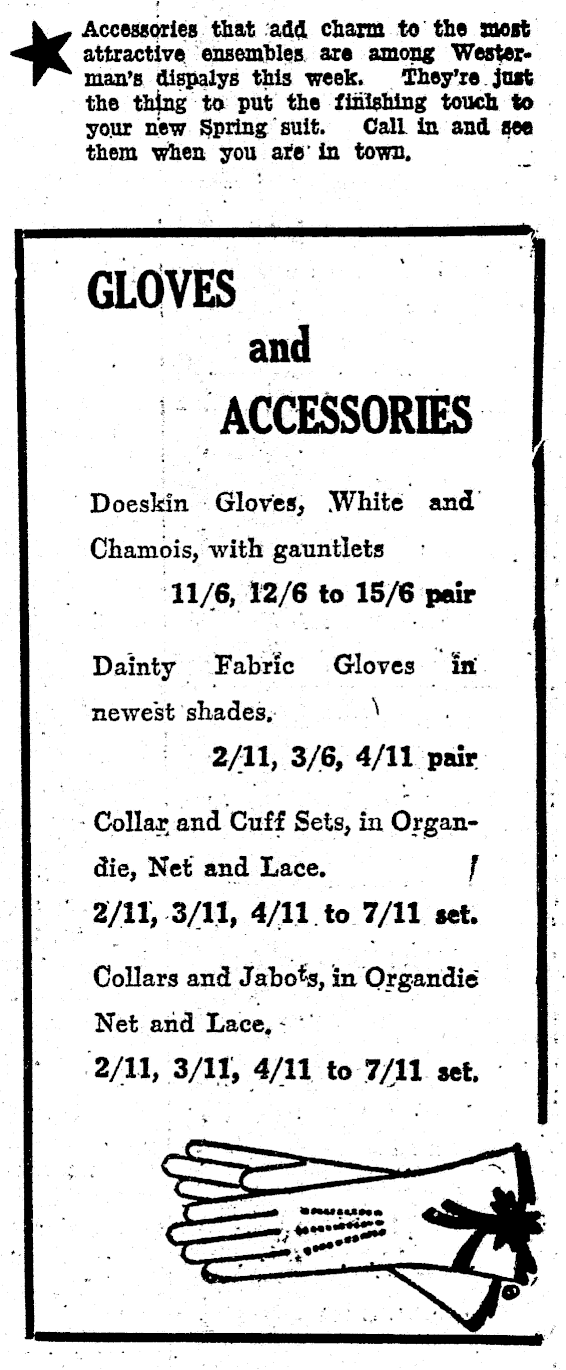 Accessories that add charm to the most attractive ensembles are among Westerman's dispalys this week. They're just the thing to put the finishing touch to your new Spring suit. Call in and see them when you are in town.

GLOVES and ACCESSORIES

Doeskin Gloves, White and Chamois, with gauntlets
11/6, 12/6 to 15/6 pair

Dainty Fabric Gloves in newest shades.
2/11, 3/6, 4/11 pair

Collar and Cuff Sets, in Organdie, Net and Lace.
2/11, 3/11, 4/11 to 7/11 set.

Collars and Jabots, in Organdie Net and Lace.
2/11, 3/11, 4/11 to 7/11 set.